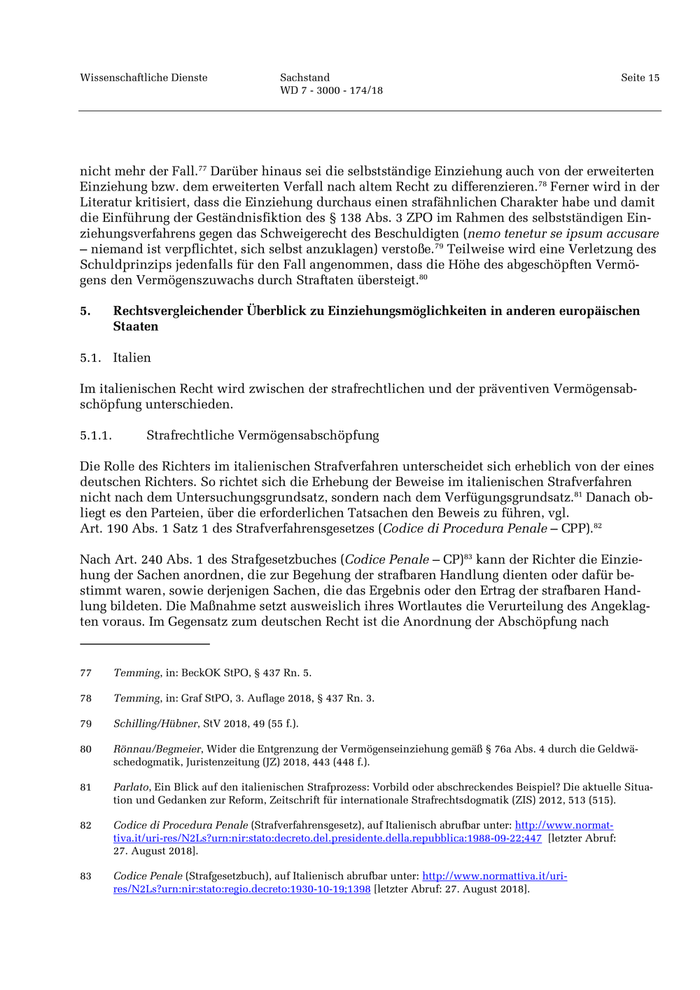 Wissenschaftliche Dienste

Sachstand
WD 7 - 3000 - 174/18

Seite 15

nicht mehr der Fall.$^{77}$ Darüber hinaus sei die selbstständige Einziehung auch von der erweiterten Einziehung bzw. dem erweiterten Verfall nach altem Recht zu differenzieren.$^{78}$ Ferner wird in der Literatur kritisiert, dass die Einziehung durchaus einen strafähnlichen Charakter habe und damit die Einführung der Geständnisfiktion des § 138 Abs. 3 ZPO im Rahmen des selbstständigen Einziehungsverfahrens gegen das Schweigerecht des Beschuldigten (nemo tenetur se ipsum accusare – niemand ist verpflichtet, sich selbst anzuklagen) verstoße.$^{79}$ Teilweise wird eine Verletzung des Schuldprinzips jedenfalls für den Fall angenommen, dass die Höhe des abgeschöpften Vermögens den Vermögenszuwachs durch Straftaten übersteigt.$^{80}$

5. Rechtsvergleichender Überblick zu Einziehungsmöglichkeiten in anderen europäischen Staaten

5.1. Italien

Im italienischen Recht wird zwischen der strafrechtlichen und der präventiven Vermögensabschöpfung unterschieden.

5.1.1. Strafrechtliche Vermögensabschöpfung

Die Rolle des Richters im italienischen Strafverfahren unterscheidet sich erheblich von der eines deutschen Richters. So richtet sich die Erhebung der Beweise im italienischen Strafverfahren nicht nach dem Untersuchungsgrundsatz, sondern nach dem Verfügungsgrundsatz.$^{81}$ Danach obliegt es den Parteien, über die erforderlichen Tatsachen den Beweis zu führen, vgl. Art. 190 Abs. 1 Satz 1 des Strafverfahrensgesetzes (Codice di Procedura Penale – CPP).$^{82}$

Nach Art. 240 Abs. 1 des Strafgesetzbuches (Codice Penale – CP)$^{83}$ kann der Richter die Einziehung der Sachen anordnen, die zur Begehung der strafbaren Handlung dienten oder dafür bestimmt waren, sowie derjenigen Sachen, die das Ergebnis oder den Ertrag der strafbaren Handlung bildeten. Die Maßnahme setzt ausweislich ihres Wortlautes die Verurteilung des Angeklagten voraus. Im Gegensatz zum deutschen Recht ist die Anordnung der Abschöpfung nach

77 Temming, in: BeckOK StPO, § 437 Rn. 5.

78 Temming, in: Graf StPO, 3. Auflage 2018, § 437 Rn. 3.

79 Schilling/Hübner, StV 2018, 49 (55 f.).

80 Rönnau/Begmeier, Wider die Entgrenzung der Vermögenseinziehung gemäß § 76a Abs. 4 durch die Geldwäschedogmatik, Juristenzeitung (JZ) 2018, 443 (448 f.).

81 Parlato, Ein Blick auf den italienischen Strafprozess: Vorbild oder abschreckendes Beispiel? Die aktuelle Situation und Gedanken zur Reform, Zeitschrift für internationale Strafrechtsdogmatik (ZIS) 2012, 513 (515).

82 Codice di Procedura Penale (Strafverfahrensgesetz), auf Italienisch abrufbar unter: http://www.normattiva.it/uri-res/N2Ls?urn:nir:stato:decreto.del.presidente.della.repubblica:1988-09-22;447 [letzter Abruf: 27. August 2018].

83 Codice Penale (Strafgesetzbuch), auf Italienisch abrufbar unter: http://www.normattiva.it/uri-res/N2Ls?urn:nir:stato:regio.decreto:1930-10-19;1398 [letzter Abruf: 27. August 2018].